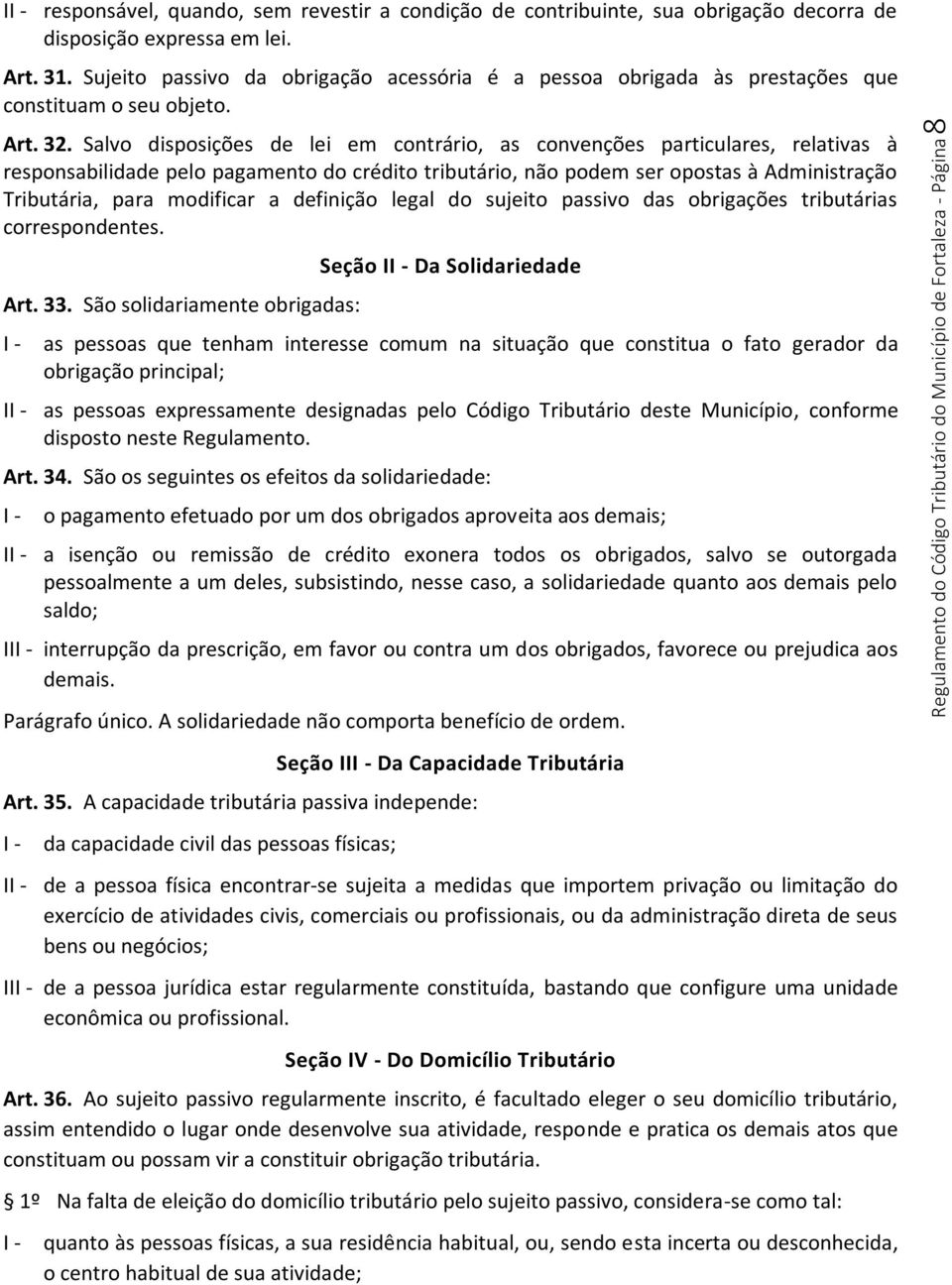 II - responsável, quando, sem revestir a condição de contribuinte, sua obrigação decorra de disposição expressa em lei.

Art. 31. Sujeito passivo da obrigação acessória é a pessoa obrigada às prestações que constituam o seu objeto.

Art. 32. Salvo disposições de lei em contrário, as convenções particulares, relativas à responsabilidade pelo pagamento do crédito tributário, não podem ser opostas à Administração Tributária, para modificar a definição legal do sujeito passivo das obrigações tributárias correspondentes.

Seção II - Da Solidariedade

Art. 33. São solidariamente obrigadas:

I - as pessoas que tenham interesse comum na situação que constitua o fato gerador da obrigação principal;

II - as pessoas expressamente designadas pelo Código Tributário deste Município, conforme disposto neste Regulamento.

Art. 34. São os seguintes os efeitos da solidariedade:

I - o pagamento efetuado por um dos obrigados aproveita aos demais;

II - a isenção ou remissão de crédito exonera todos os obrigados, salvo se outorgada pessoalmente a um deles, subsistindo, nesse caso, a solidariedade quanto aos demais pelo saldo;

III - interrupção da prescrição, em favor ou contra um dos obrigados, favorece ou prejudica aos demais.

Parágrafo único. A solidariedade não comporta benefício de ordem.

Seção III - Da Capacidade Tributária

Art. 35. A capacidade tributária passiva independe:

I - da capacidade civil das pessoas físicas;

II - de a pessoa física encontrar-se sujeita a medidas que importem privação ou limitação do exercício de atividades civis, comerciais ou profissionais, ou da administração direta de seus bens ou negócios;

III - de a pessoa jurídica estar regularmente constituída, bastando que configure uma unidade econômica ou profissional.

Seção IV - Do Domicílio Tributário

Art. 36. Ao sujeito passivo regularmente inscrito, é facultado eleger o seu domicílio tributário, assim entendido o lugar onde desenvolve sua atividade, responde e pratica os demais atos que constituam ou possam vir a constituir obrigação tributária.

§ 1º Na falta de eleição do domicílio tributário pelo sujeito passivo, considera-se como tal:

I - quanto às pessoas físicas, a sua residência habitual, ou, sendo esta incerta ou desconhecida, o centro habitual de sua atividade;

Regulamento do Código Tributário do Município de Fortaleza - Página 8